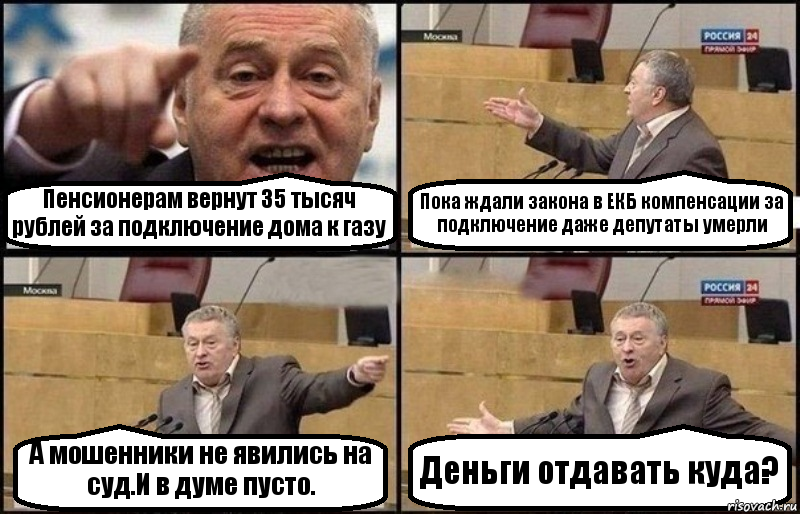 Пенсионерам вернут 35 тысяч рублей за подключение дома к газу

Москва

РОССИЯ 24
ПРЯМОЙ ЭФИР

Пока ждали закона в ЕКБ компенсации за подключение даже депутаты умерли

Москва

А мошенники не явились на суд.И в думе пусто.

РОССИЯ 24
ПРЯМОЙ ЭФИР

Деньги отдавать куда?

risovach.ru